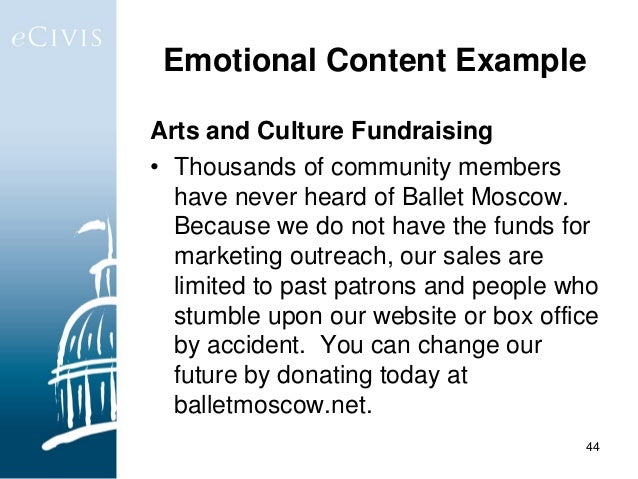 eCIVIS

Emotional Content Example

Arts and Culture Fundraising

• Thousands of community members have never heard of Ballet Moscow. Because we do not have the funds for marketing outreach, our sales are limited to past patrons and people who stumble upon our website or box office by accident. You can change our future by donating today at balletmoscow.net.

44